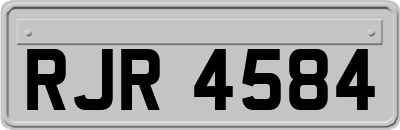 RJR 4584